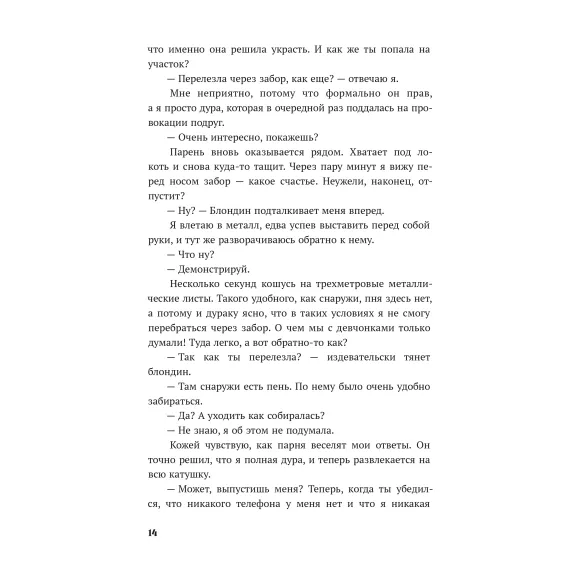 что именно она решила украсть. И как же ты попала на участок?

— Перелезла через забор, как еще? — отвечаю я.

Мне неприятно, потому что формально он прав, а я просто дура, которая в очередной раз поддалась на провокации подруг.

— Очень интересно, покажешь?

Парень вновь оказывается рядом. Хватает под локоть и снова куда-то тащит. Через пару минут я вижу перед носом забор — какое счастье. Неужели, наконец, отпустит?

— Ну? — Блондин подталкивает меня вперед.

Я влетаю в металл, едва успев выставить перед собой руки, и тут же разворачиваюсь обратно к нему.

— Что ну?

— Демонстрируй.

Несколько секунд кошусь на трехметровые металлические листы. Такого удобного, как снаружи, пня здесь нет, а потому и дураку ясно, что в таких условиях я не смогу перебраться через забор. О чем мы с девчонками только думали! Туда легко, а вот обратно-то как?

— Так как ты перелезла? — издевательски тянет блондин.

— Там снаружи есть пень. По нему было очень удобно забираться.

— Да? А уходить как собиралась?

— Не знаю, я об этом не подумала.

Кожей чувствую, как парня веселят мои ответы. Он точно решил, что я полная дура, и теперь развлекается на всю катушку.

— Может, выпустишь меня? Теперь, когда ты убедился, что никакого телефона у меня нет и что я никакая

14